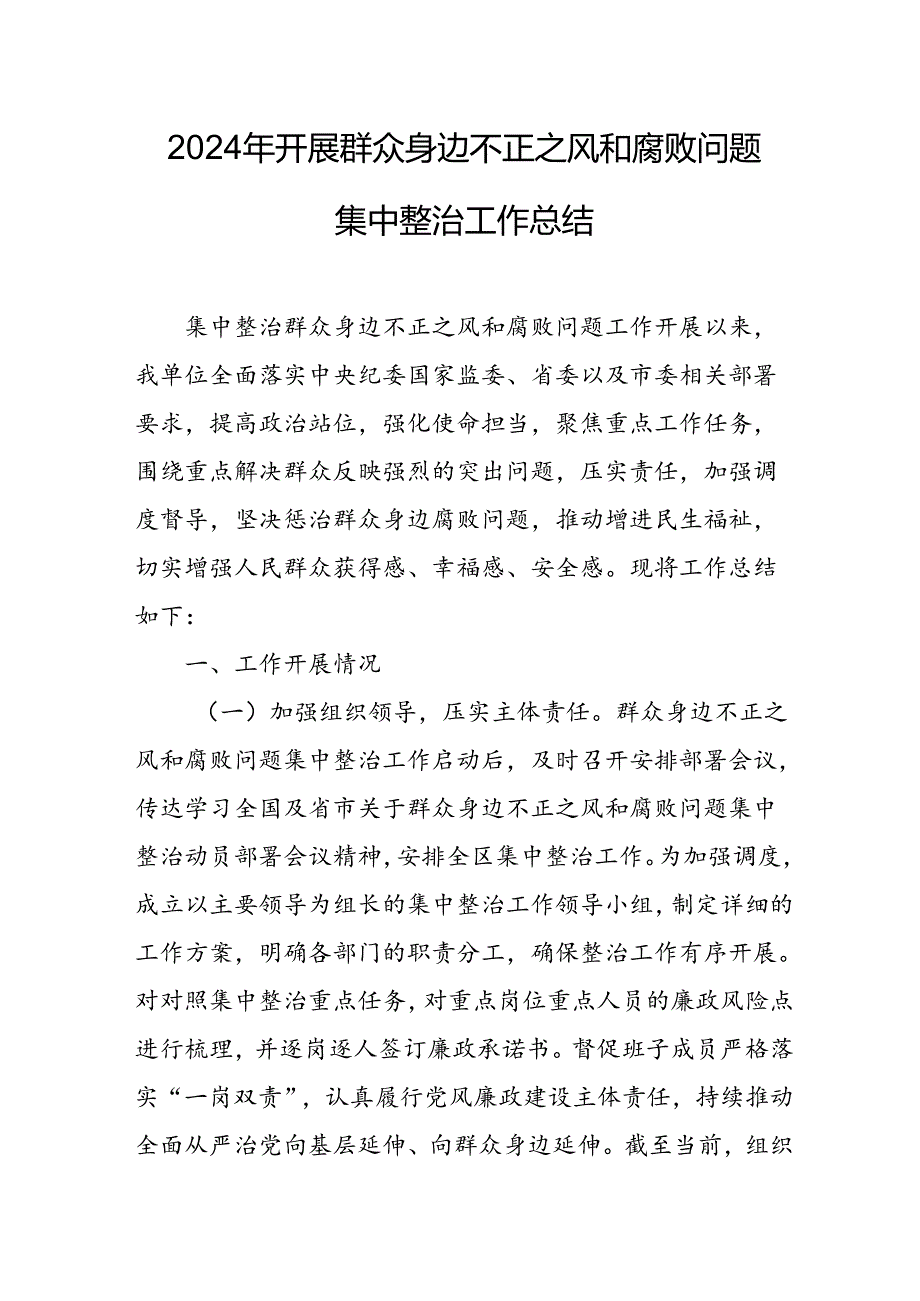 2024年开展群众身边不正之风和腐败问题集中整治工作总结

集中整治群众身边不正之风和腐败问题工作开展以来，我单位全面落实中央纪委国家监委、省委以及市委相关部署要求，提高政治站位，强化使命担当，聚焦重点工作任务，围绕重点解决群众反映强烈的突出问题，压实责任，加强调度督导，坚决惩治群众身边腐败问题，推动增进民生福祉，切实增强人民群众获得感、幸福感、安全感。现将工作总结如下：

一、工作开展情况

（一）加强组织领导，压实主体责任。群众身边不正之风和腐败问题集中整治工作启动后，及时召开安排部署会议，传达学习全国及省市关于群众身边不正之风和腐败问题集中整治动员部署会议精神，安排全区集中整治工作。为加强调度，成立以主要领导为组长的集中整治工作领导小组，制定详细的工作方案，明确各部门的职责分工，确保整治工作有序开展。对对照集中整治重点任务，对重点岗位重点人员的廉政风险点进行梳理，并逐岗逐人签订廉政承诺书。督促班子成员严格落实“一岗双责”，认真履行党风廉政建设主体责任，持续推动全面从严治党向基层延伸、向群众身边延伸。截至当前，组织